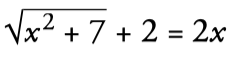 $\sqrt{x^2 + 7} + 2 = 2x$